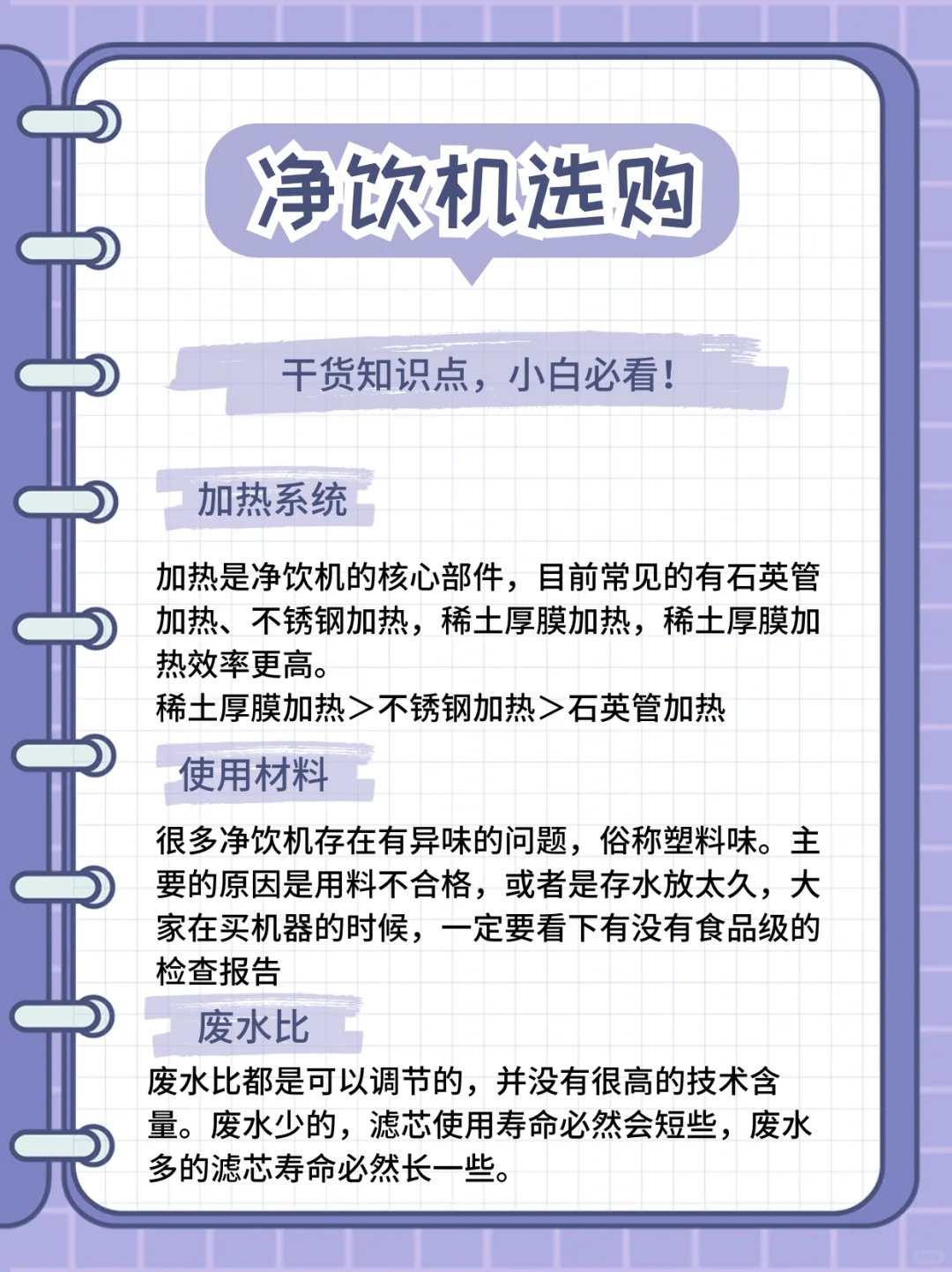 净饮机选购

干货知识点，小白必看！

加热系统

加热是净饮机的核心部件，目前常见的有石英管加热、不锈钢加热，稀土厚膜加热，稀土厚膜加热效率更高。
稀土厚膜加热＞不锈钢加热＞石英管加热

使用材料

很多净饮机存在有异味的问题，俗称塑料味。主要的原因是用料不合格，或者是存水放太久，大家在买机器的时候，一定要看下有没有食品级的检查报告

废水比

废水比都是可以调节的，并没有很高的技术含量。废水少的，滤芯使用寿命必然会短些，废水多的滤芯寿命必然长一些。